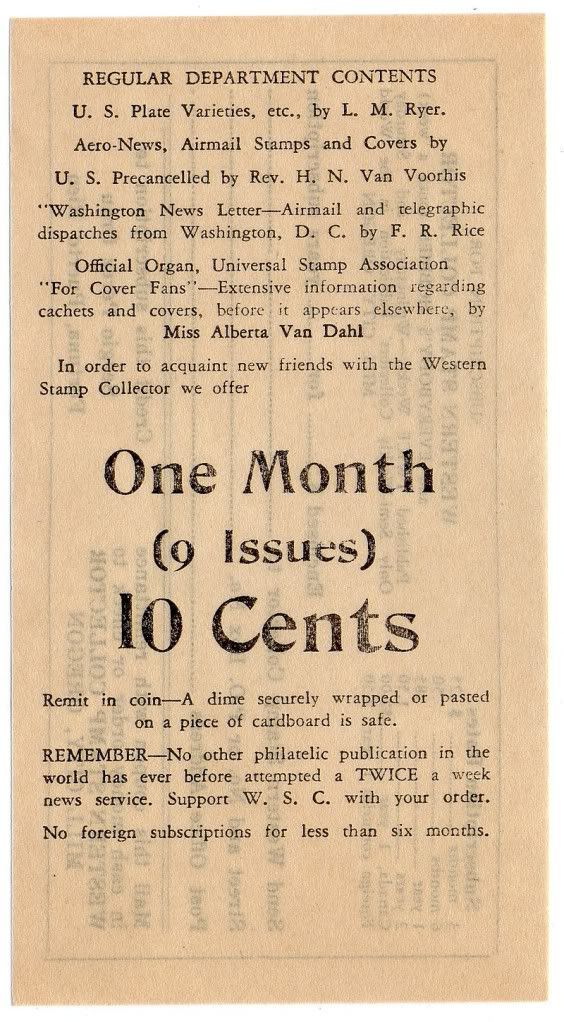 REGULAR DEPARTMENT CONTENTS

U. S. Plate Varieties, etc., by L. M. Ryer.

Aero-News, Airmail Stamps and Covers by

U. S. Precancelled by Rev. H. N. Van Voorhis

"Washington News Letter—Airmail and telegraphic dispatches from Washington, D. C. by F. R. Rice

Official Organ, Universal Stamp Association

"For Cover Fans"—Extensive information regarding cachets and covers, before it appears elsewhere, by Miss Alberta Van Dahl

In order to acquaint new friends with the Western Stamp Collector we offer

One Month

(9 Issues)

10 Cents

Remit in coin—A dime securely wrapped or pasted on a piece of cardboard is safe.

REMEMBER—No other philatelic publication in the world has ever before attempted a TWICE a week news service. Support W. S. C. with your order.

No foreign subscriptions for less than six months.